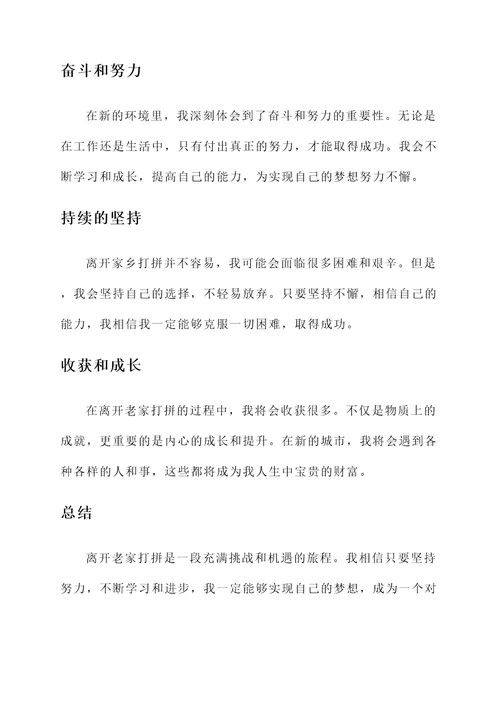 奋斗和努力

在新的环境里，我深刻体会到了奋斗和努力的重要性。无论是在工作还是生活中，只有付出真正的努力，才能取得成功。我会不断学习和成长，提高自己的能力，为实现自己的梦想努力不懈。

持续的坚持

离开家乡打拼并不容易，我可能会面临很多困难和艰辛。但是，我会坚持自己的选择，不轻易放弃。只要坚持不懈，相信自己的能力，我相信我一定能够克服一切困难，取得成功。

收获和成长

在离开老家打拼的过程中，我将会收获很多。不仅是物质上的成就，更重要的是内心的成长和提升。在新的城市，我将会遇到各种各样的人和事，这些都将成为我人生中宝贵的财富。

总结

离开老家打拼是一段充满挑战和机遇的旅程。我相信只要坚持努力，不断学习和进步，我一定能够实现自己的梦想，成为一个对